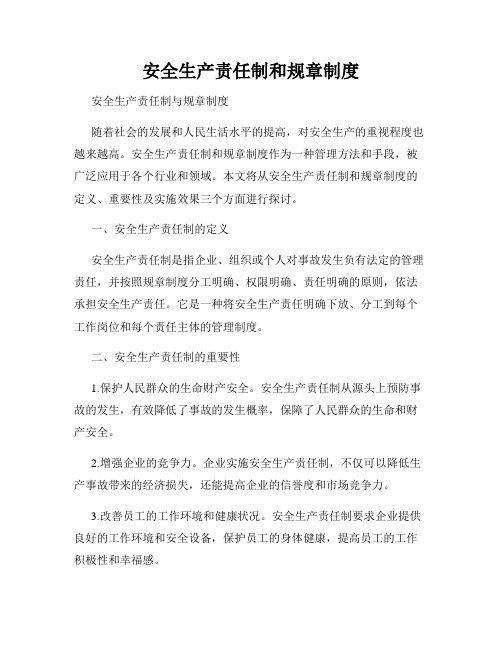 安全生产责任制和规章制度

安全生产责任制与规章制度

随着社会的发展和人民生活水平的提高，对安全生产的重视程度也越来越高。安全生产责任制和规章制度作为一种管理方法和手段，被广泛应用于各个行业和领域。本文将从安全生产责任制和规章制度的定义、重要性及实施效果三个方面进行探讨。

一、安全生产责任制的定义

安全生产责任制是指企业、组织或个人对事故发生负有法定的管理责任，并按照规章制度分工明确、权限明确、责任明确的原则，依法承担安全生产责任。它是一种将安全生产责任明确下放、分工到每个工作岗位和每个责任主体的管理制度。

二、安全生产责任制的重要性

1.保护人民群众的生命财产安全。安全生产责任制从源头上预防事故的发生，有效降低了事故的发生概率，保障了人民群众的生命和财产安全。

2.增强企业的竞争力。企业实施安全生产责任制，不仅可以降低生产事故带来的经济损失，还能提高企业的信誉度和市场竞争力。

3.改善员工的工作环境和健康状况。安全生产责任制要求企业提供良好的工作环境和安全设备，保护员工的身体健康，提高员工的工作积极性和幸福感。